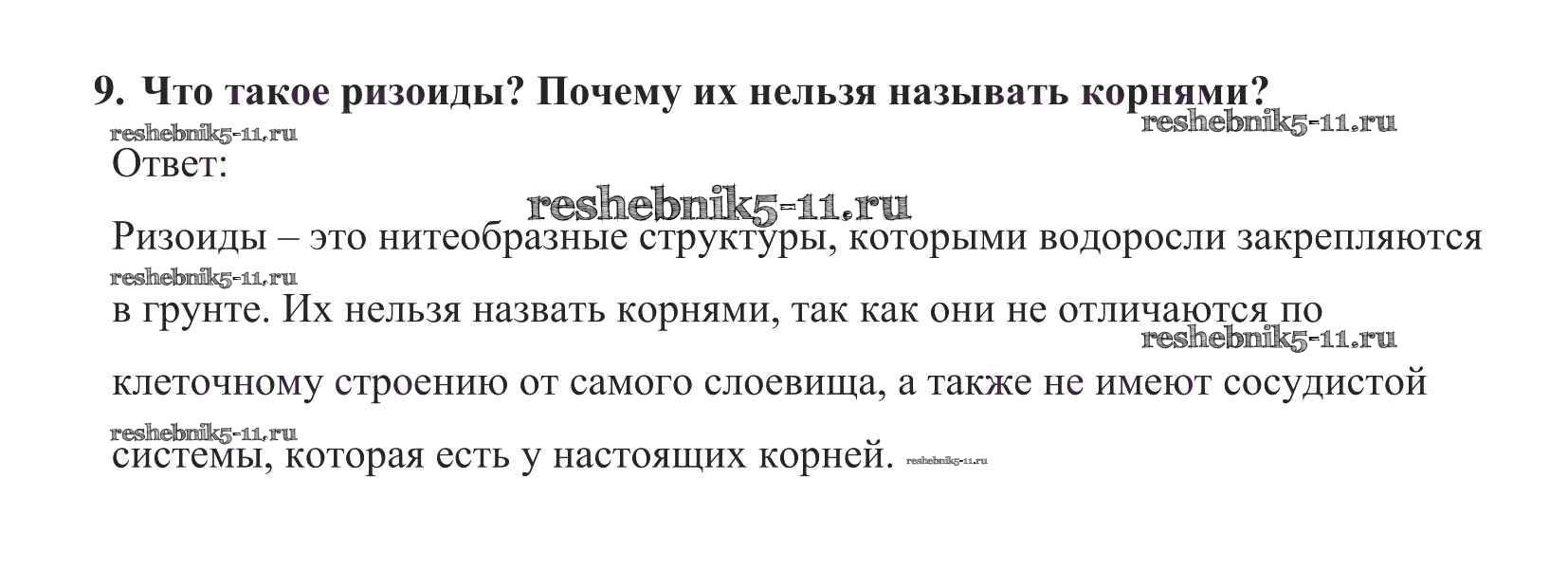 9. Что такое ризоиды? Почему их нельзя называть корнями?

Ответ:

Ризоиды – это нитеобразные структуры, которыми водоросли закрепляются в грунте. Их нельзя назвать корнями, так как они не отличаются по клеточному строению от самого слоевища, а также не имеют сосудистой системы, которая есть у настоящих корней.

reshebnik5-11.ru